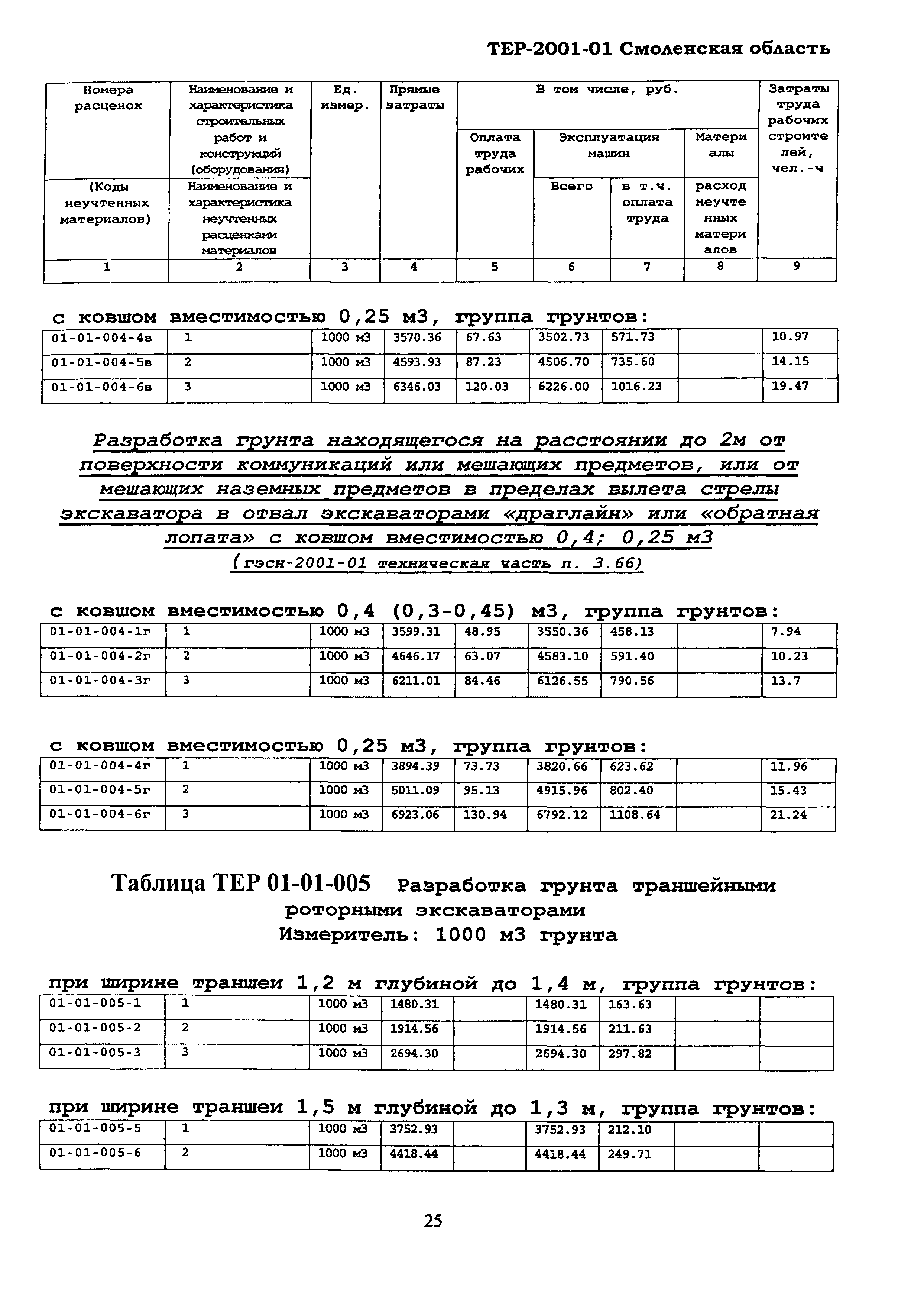 ТЕР-2001-01 Смоленская область

| Номера расценок | Наименование и характеристика строительных работ и конструкций (оборудования) | Ед. измер. | Прямые затраты | В том числе, руб. | | | | Затраты труда рабочих строителей, чел.-ч |
|---|---|---|---|---|---|---|---|---|
| | | | | Оплата труда рабочих | Эксплуатация машин | | Материалы | |
| (Коды неучтенных материалов) | Наименование и характеристика неучтенных расценками материалов | | | | Всего | в т.ч. оплата труда | расход неучтенных материалов | |
| 1 | 2 | 3 | 4 | 5 | 6 | 7 | 8 | 9 |

с ковшом вместимостью 0,25 м3, группа грунтов:

| 01-01-004-4в | 1 | 1000 м3 | 3570.36 | 67.63 | 3502.73 | 571.73 | | 10.97 |
|---|---|---|---|---|---|---|---|---|
| 01-01-004-5в | 2 | 1000 м3 | 4593.93 | 87.23 | 4506.70 | 735.60 | | 14.15 |
| 01-01-004-6в | 3 | 1000 м3 | 6346.03 | 120.03 | 6226.00 | 1016.23 | | 19.47 |

Разработка грунта находящегося на расстоянии до 2м от поверхности коммуникаций или мешающих предметов, или от мешающих наземных предметов в пределах вылета стрелы экскаватора в отвал экскаваторами «драглайн» или «обратная лопата» с ковшом вместимостью 0,4; 0,25 м3
(гэсн-2001-01 техническая часть п. 3.66)

с ковшом вместимостью 0,4 (0,3-0,45) м3, группа грунтов:

| 01-01-004-1г | 1 | 1000 м3 | 3599.31 | 48.95 | 3550.36 | 458.13 | | 7.94 |
|---|---|---|---|---|---|---|---|---|
| 01-01-004-2г | 2 | 1000 м3 | 4646.17 | 63.07 | 4583.10 | 591.40 | | 10.23 |
| 01-01-004-3г | 3 | 1000 м3 | 6211.01 | 84.46 | 6126.55 | 790.56 | | 13.7 |

с ковшом вместимостью 0,25 м3, группа грунтов:

| 01-01-004-4г | 1 | 1000 м3 | 3894.39 | 73.73 | 3820.66 | 623.62 | | 11.96 |
|---|---|---|---|---|---|---|---|---|
| 01-01-004-5г | 2 | 1000 м3 | 5011.09 | 95.13 | 4915.96 | 802.40 | | 15.43 |
| 01-01-004-6г | 3 | 1000 м3 | 6923.06 | 130.94 | 6792.12 | 1108.64 | | 21.24 |

Таблица ТЕР 01-01-005 Разработка грунта траншейными роторными экскаваторами
Измеритель: 1000 м3 грунта

при ширине траншеи 1,2 м глубиной до 1,4 м, группа грунтов:

| 01-01-005-1 | 1 | 1000 м3 | 1480.31 | | 1480.31 | 163.63 | | |
|---|---|---|---|---|---|---|---|---|
| 01-01-005-2 | 2 | 1000 м3 | 1914.56 | | 1914.56 | 211.63 | | |
| 01-01-005-3 | 3 | 1000 м3 | 2694.30 | | 2694.30 | 297.82 | | |

при ширине траншеи 1,5 м глубиной до 1,3 м, группа грунтов:

| 01-01-005-5 | 1 | 1000 м3 | 3752.93 | | 3752.93 | 212.10 | | |
|---|---|---|---|---|---|---|---|---|
| 01-01-005-6 | 2 | 1000 м3 | 4418.44 | | 4418.44 | 249.71 | | |

25